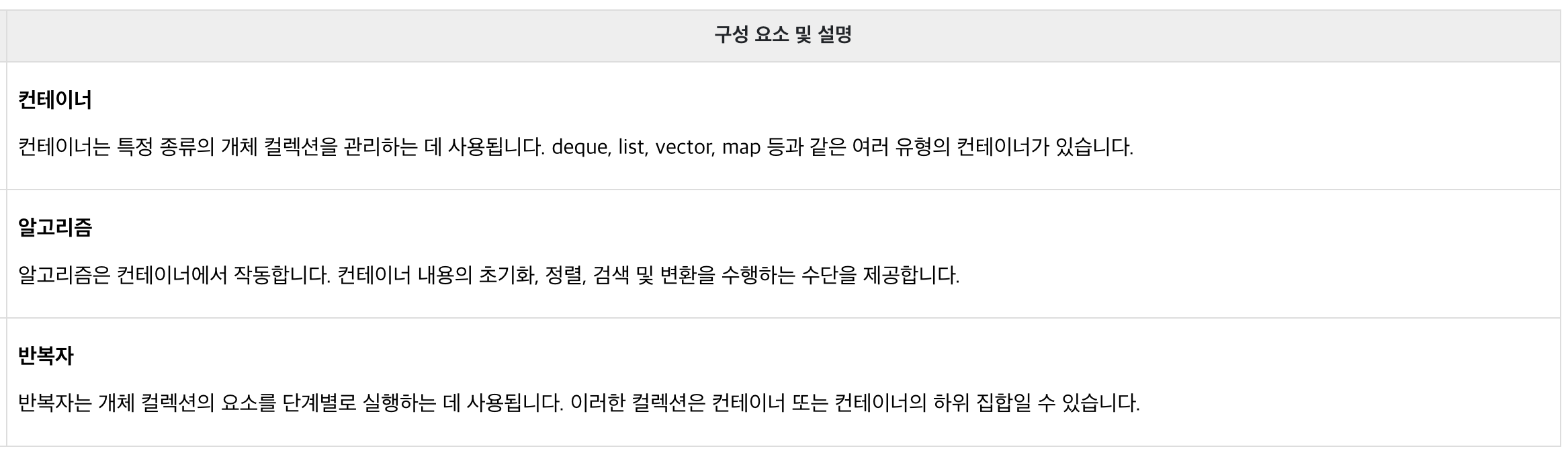 | 구성 요소 및 설명 |
|---|
| 컨테이너 컨테이너는 특정 종류의 개체 컬렉션을 관리하는 데 사용됩니다. deque, list, vector, map 등과 같은 여러 유형의 컨테이너가 있습니다. |
| 알고리즘 알고리즘은 컨테이너에서 작동합니다. 컨테이너 내용의 초기화, 정렬, 검색 및 변환을 수행하는 수단을 제공합니다. |
| 반복자 반복자는 개체 컬렉션의 요소를 단계별로 실행하는 데 사용됩니다. 이러한 컬렉션은 컨테이너 또는 컨테이너의 하위 집합일 수 있습니다. |